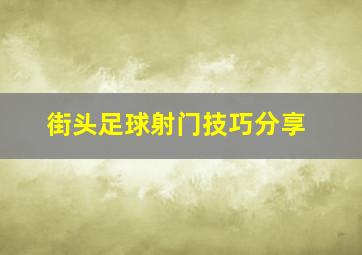 街头足球射门技巧分享